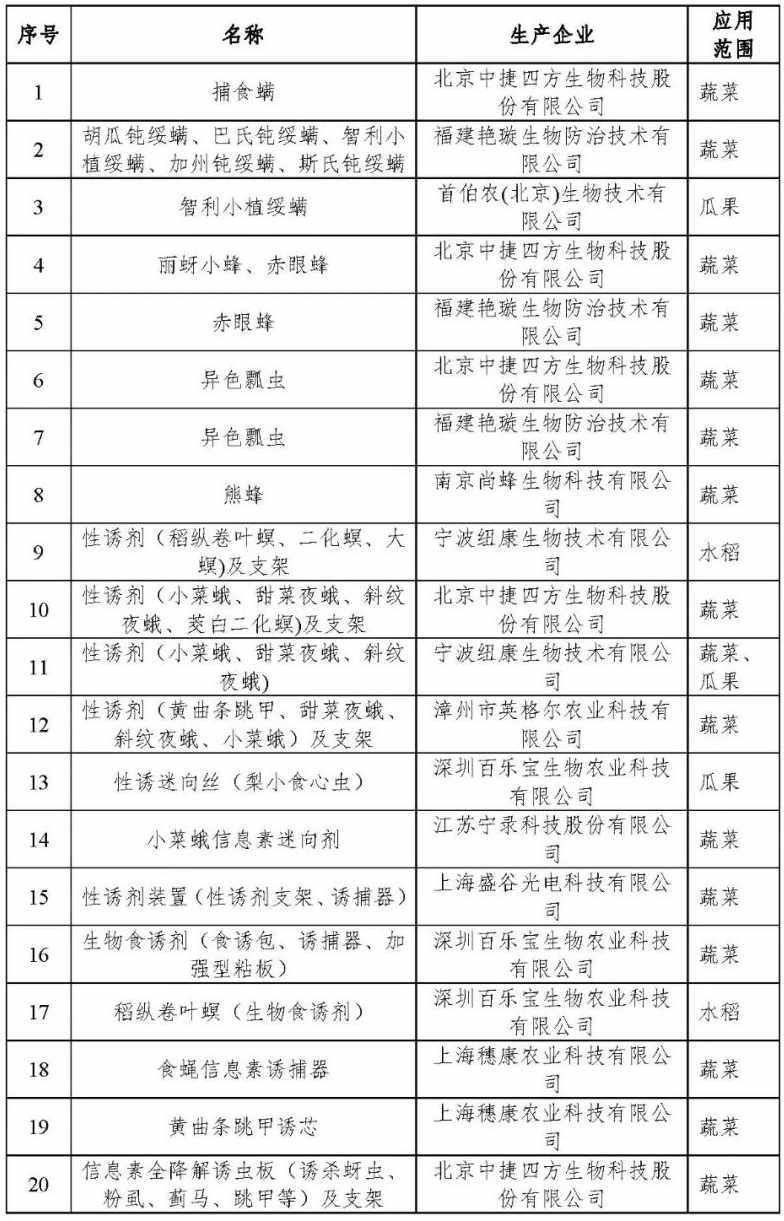 | 序号 | 名称 | 生产企业 | 应用范围 |
|---|---|---|---|
| 1 | 捕食螨 | 北京中捷四方生物科技股份有限公司 | 蔬菜 |
| 2 | 胡瓜钝绥螨、巴氏钝绥螨、智利小植绥螨、加州钝绥螨、斯氏钝绥螨 | 福建艳璇生物防治技术有限公司 | 蔬菜 |
| 3 | 智利小植绥螨 | 首伯农(北京)生物技术有限公司 | 瓜果 |
| 4 | 丽蚜小蜂、赤眼蜂 | 北京中捷四方生物科技股份有限公司 | 蔬菜 |
| 5 | 赤眼蜂 | 福建艳璇生物防治技术有限公司 | 蔬菜 |
| 6 | 异色瓢虫 | 北京中捷四方生物科技股份有限公司 | 蔬菜 |
| 7 | 异色瓢虫 | 福建艳璇生物防治技术有限公司 | 蔬菜 |
| 8 | 熊蜂 | 南京尚蜂生物科技有限公司 | 蔬菜 |
| 9 | 性诱剂（稻纵卷叶螟、二化螟、大螟)及支架 | 宁波纽康生物技术有限公司 | 水稻 |
| 10 | 性诱剂（小菜蛾、甜菜夜蛾、斜纹夜蛾、茭白二化螟)及支架 | 北京中捷四方生物科技股份有限公司 | 蔬菜 |
| 11 | 性诱剂（小菜蛾、甜菜夜蛾、斜纹夜蛾) | 宁波纽康生物技术有限公司 | 蔬菜、瓜果 |
| 12 | 性诱剂（黄曲条跳甲、甜菜夜蛾、斜纹夜蛾、小菜蛾）及支架 | 漳州市英格尔农业科技有限公司 | 蔬菜 |
| 13 | 性诱迷向丝（梨小食心虫） | 深圳百乐宝生物农业科技有限公司 | 瓜果 |
| 14 | 小菜蛾信息素迷向剂 | 江苏宁录科技股份有限公司 | 蔬菜 |
| 15 | 性诱剂装置(性诱剂支架、诱捕器) | 上海盛谷光电科技有限公司 | 蔬菜 |
| 16 | 生物食诱剂（食诱包、诱捕器、加强型粘板） | 深圳百乐宝生物农业科技有限公司 | 蔬菜 |
| 17 | 稻纵卷叶螟（生物食诱剂） | 深圳百乐宝生物农业科技有限公司 | 水稻 |
| 18 | 食蝇信息素诱捕器 | 上海穗康农业科技有限公司 | 蔬菜 |
| 19 | 黄曲条跳甲诱芯 | 上海穗康农业科技有限公司 | 蔬菜 |
| 20 | 信息素全降解诱虫板（诱杀蚜虫、粉虱、蓟马、跳甲等）及支架 | 北京中捷四方生物科技股份有限公司 | 蔬菜 |